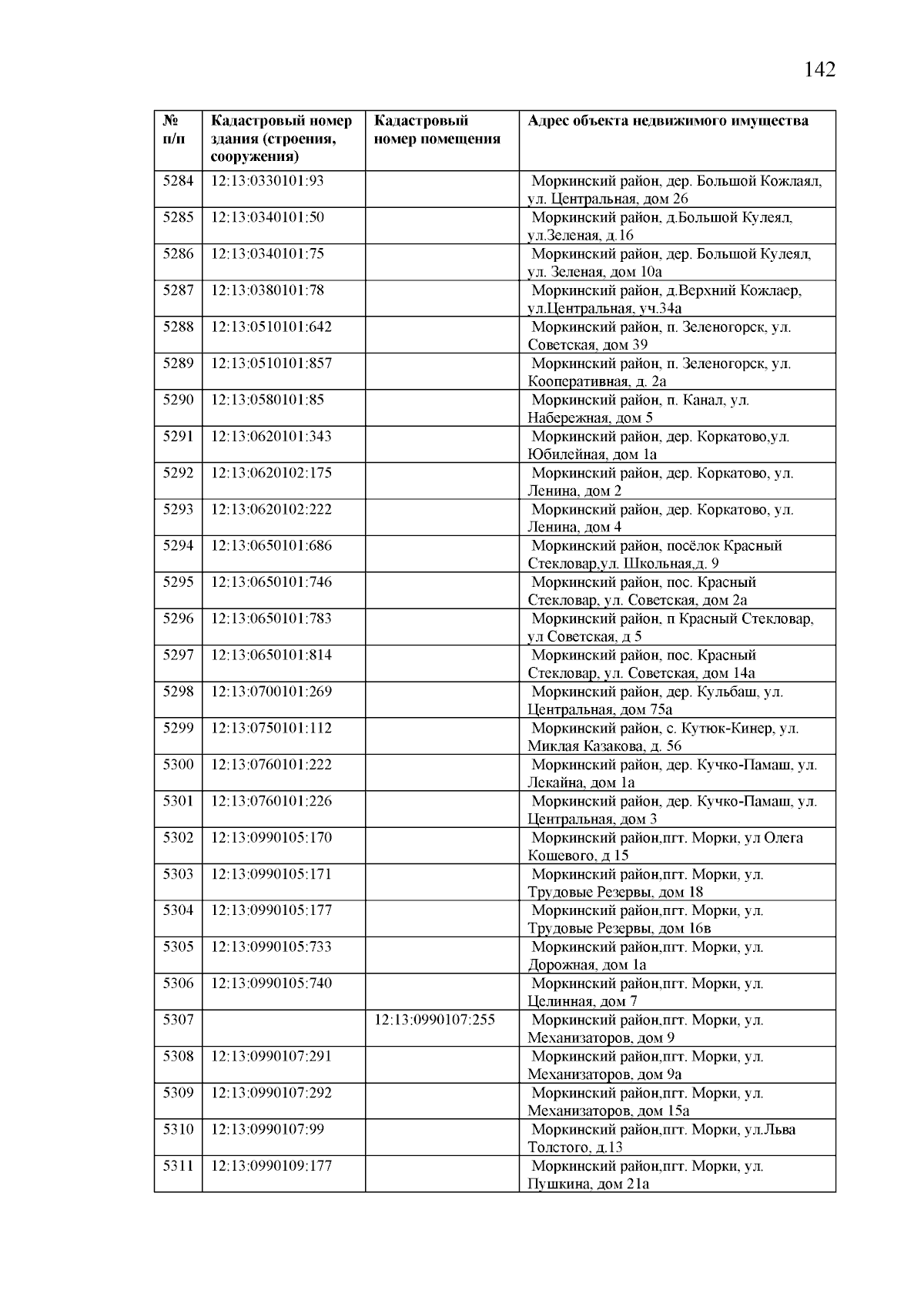 142

| № п/п | Кадастровый номер здания (строения, сооружения) | Кадастровый номер помещения | Адрес объекта недвижимого имущества |
|---|---|---|---|
| 5284 | 12:13:0330101:93 | | Моркинский район, дер. Большой Кожлаял, ул. Центральная, дом 26 |
| 5285 | 12:13:0340101:50 | | Моркинский район, д.Большой Кулеял, ул.Зеленая, д.16 |
| 5286 | 12:13:0340101:75 | | Моркинский район, дер. Большой Кулеял, ул. Зеленая, дом 10а |
| 5287 | 12:13:0380101:78 | | Моркинский район, д.Верхний Кожлаер, ул.Центральная, уч.34а |
| 5288 | 12:13:0510101:642 | | Моркинский район, п. Зеленогорск, ул. Советская, дом 39 |
| 5289 | 12:13:0510101:857 | | Моркинский район, п. Зеленогорск, ул. Кооперативная, д. 2а |
| 5290 | 12:13:0580101:85 | | Моркинский район, п. Канал, ул. Набережная, дом 5 |
| 5291 | 12:13:0620101:343 | | Моркинский район, дер. Коркатово,ул. Юбилейная, дом 1а |
| 5292 | 12:13:0620102:175 | | Моркинский район, дер. Коркатово, ул. Ленина, дом 2 |
| 5293 | 12:13:0620102:222 | | Моркинский район, дер. Коркатово, ул. Ленина, дом 4 |
| 5294 | 12:13:0650101:686 | | Моркинский район, посёлок Красный Стекловар,ул. Школьная,д. 9 |
| 5295 | 12:13:0650101:746 | | Моркинский район, пос. Красный Стекловар, ул. Советская, дом 2а |
| 5296 | 12:13:0650101:783 | | Моркинский район, п Красный Стекловар, ул Советская, д 5 |
| 5297 | 12:13:0650101:814 | | Моркинский район, пос. Красный Стекловар, ул. Советская, дом 14а |
| 5298 | 12:13:0700101:269 | | Моркинский район, дер. Кульбаш, ул. Центральная, дом 75а |
| 5299 | 12:13:0750101:112 | | Моркинский район, с. Кутюк-Кинер, ул. Миклая Казакова, д. 56 |
| 5300 | 12:13:0760101:222 | | Моркинский район, дер. Кучко-Памаш, ул. Лекайна, дом 1а |
| 5301 | 12:13:0760101:226 | | Моркинский район, дер. Кучко-Памаш, ул. Центральная, дом 3 |
| 5302 | 12:13:0990105:170 | | Моркинский район,пгт. Морки, ул Олега Кошевого, д 15 |
| 5303 | 12:13:0990105:171 | | Моркинский район,пгт. Морки, ул. Трудовые Резервы, дом 18 |
| 5304 | 12:13:0990105:177 | | Моркинский район,пгт. Морки, ул. Трудовые Резервы, дом 16в |
| 5305 | 12:13:0990105:733 | | Моркинский район,пгт. Морки, ул. Дорожная, дом 1а |
| 5306 | 12:13:0990105:740 | | Моркинский район,пгт. Морки, ул. Целинная, дом 7 |
| 5307 | | 12:13:0990107:255 | Моркинский район,пгт. Морки, ул. Механизаторов, дом 9 |
| 5308 | 12:13:0990107:291 | | Моркинский район,пгт. Морки, ул. Механизаторов, дом 9а |
| 5309 | 12:13:0990107:292 | | Моркинский район,пгт. Морки, ул. Механизаторов, дом 15а |
| 5310 | 12:13:0990107:99 | | Моркинский район,пгт. Морки, ул.Льва Толстого, д.13 |
| 5311 | 12:13:0990109:177 | | Моркинский район,пгт. Морки, ул. Пушкина, дом 21а |